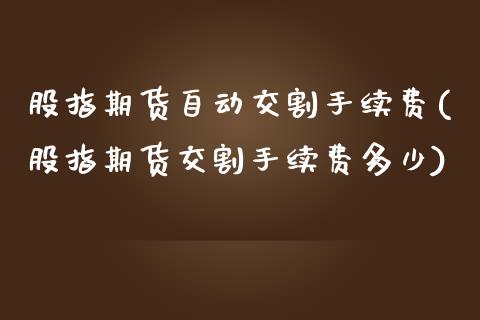 股指期货自动交割手续费(股指期货交割手续费多少)